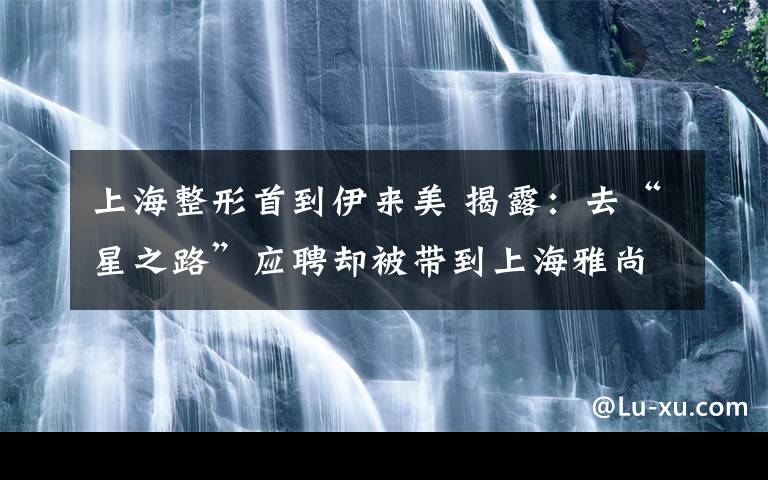 上海整形首到伊来美 揭露：去“星之路”应聘却被带到上海雅尚

@Lu-xu.com